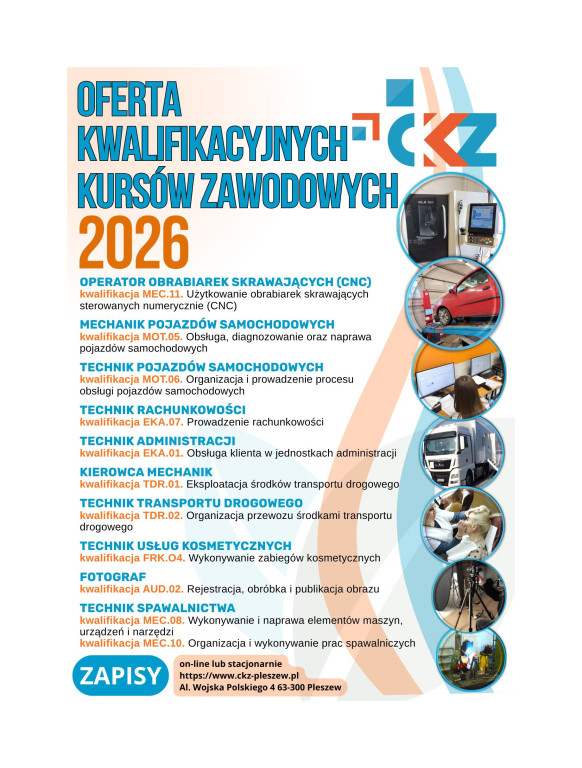 OFERTA KWALIFIKACYJNYCH KURSÓW ZAWODOWYCH 2026

CKZ

OPERATOR OBRABIAREK SKRAWAJĄCYCH (CNC)
kwalifikacja MEC.11. Użytkowanie obrabiarek skrawających sterowanych numerycznie (CNC)

MECHANIK POJAZDÓW SAMOCHODOWYCH
kwalifikacja MOT.05. Obsługa, diagnozowanie oraz naprawa pojazdów samochodowych

TECHNIK POJAZDÓW SAMOCHODOWYCH
kwalifikacja MOT.06. Organizacja i prowadzenie procesu obsługi pojazdów samochodowych

TECHNIK RACHUNKOWOŚCI
kwalifikacja EKA.07. Prowadzenie rachunkowości

TECHNIK ADMINISTRACJI
kwalifikacja EKA.01. Obsługa klienta w jednostkach administracji

KIEROWCA MECHANIK
kwalifikacja TDR.01. Eksploatacja środków transportu drogowego

TECHNIK TRANSPORTU DROGOWEGO
kwalifikacja TDR.02. Organizacja przewozu środkami transportu drogowego

TECHNIK USŁUG KOSMETYCZNYCH
kwalifikacja FRK.O4. Wykonywanie zabiegów kosmetycznych

FOTOGRAF
kwalifikacja AUD.02. Rejestracja, obróbka i publikacja obrazu

TECHNIK SPAWALNICTWA
kwalifikacja MEC.08. Wykonywanie i naprawa elementów maszyn, urządzeń i narzędzi
kwalifikacja MEC.10. Organizacja i wykonywanie prac spawalniczych

ZAPISY
on-line lub stacjonarnie
https://www.ckz-pleszew.pl
Al. Wojska Polskiego 4 63-300 Pleszew